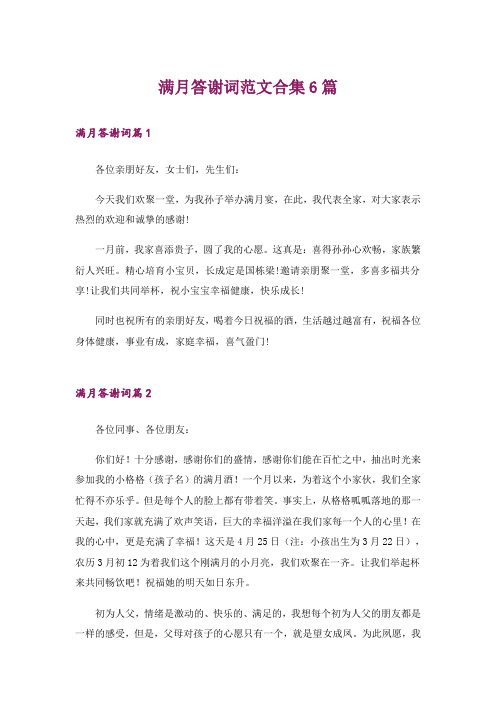 满月答谢词范文合集6篇

满月答谢词篇1

各位亲朋好友，女士们，先生们：

今天我们欢聚一堂，为我孙子举办满月宴，在此，我代表全家，对大家表示热烈的欢迎和诚挚的感谢！

一月前，我家喜添贵子，圆了我的心愿。这真是：喜得孙孙心欢畅，家族繁衍人兴旺。精心培育小宝贝，长成定是国栋梁！邀请亲朋聚一堂，多喜多福共分享！让我们共同举杯，祝小宝宝幸福健康，快乐成长！

同时也祝所有的亲朋好友，喝着今日祝福的酒，生活越过越富有，祝福各位身体健康，事业有成，家庭幸福，喜气盈门！

满月答谢词篇2

各位同事、各位朋友：

你们好！十分感谢，感谢你们的盛情，感谢你们能在百忙之中，抽出时光来参加我的小格格（孩子名）的满月酒！一个月以来，为着这个小家伙，我们全家忙得不亦乐乎。但是每个人的脸上都有带着笑。事实上，从格格呱呱落地的那一天起，我们家就充满了欢声笑语，巨大的幸福洋溢在我们家每一个人的心里！在我的心中，更是充满了幸福！这天是4月25日（注：小孩出生为3月22日），农历3月初12为着我们这个刚满月的小月亮，我们欢聚在一齐。让我们举起杯来共同畅饮吧！祝福她的明天如日东升。

初为人父，情绪是激动的、快乐的、满足的，我想每个初为人父的朋友都是一样的感受，但是，父母对孩子的心愿只有一个，就是望女成凤。为此夙愿，我